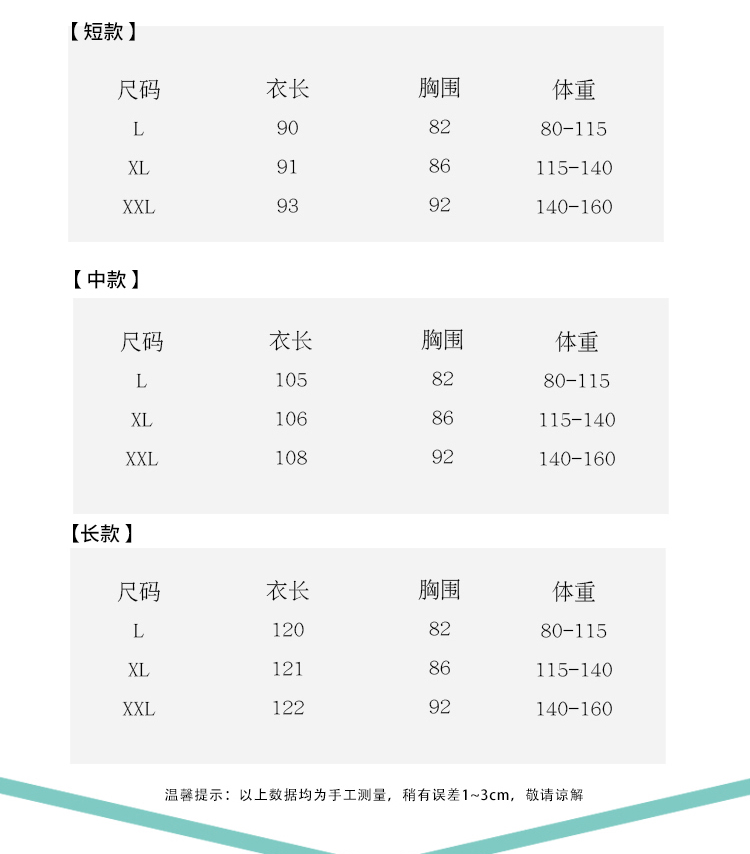 【短款】

| 尺码 | 衣长 | 胸围 | 体重 |
|---|---|---|---|
| L | 90 | 82 | 80-115 |
| XL | 91 | 86 | 115-140 |
| XXL | 93 | 92 | 140-160 |

【中款】

| 尺码 | 衣长 | 胸围 | 体重 |
|---|---|---|---|
| L | 105 | 82 | 80-115 |
| XL | 106 | 86 | 115-140 |
| XXL | 108 | 92 | 140-160 |

【长款】

| 尺码 | 衣长 | 胸围 | 体重 |
|---|---|---|---|
| L | 120 | 82 | 80-115 |
| XL | 121 | 86 | 115-140 |
| XXL | 122 | 92 | 140-160 |

温馨提示：以上数据均为手工测量，稍有误差1~3cm，敬请谅解